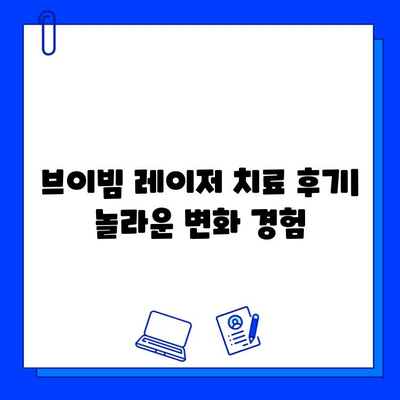 브이빔 레이저 치료 후기
놀라운 변화 경험